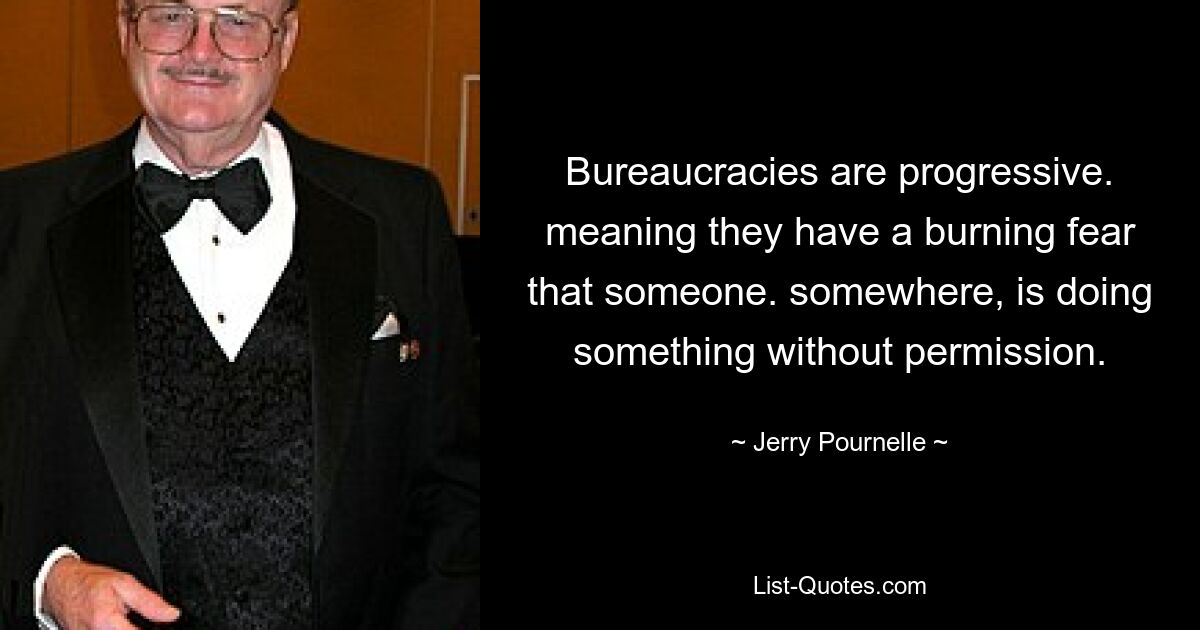 Bureaucracies are progressive. meaning they have a burning fear that someone. somewhere, is doing something without permission.

~ Jerry Pournelle ~

List-Quotes.com